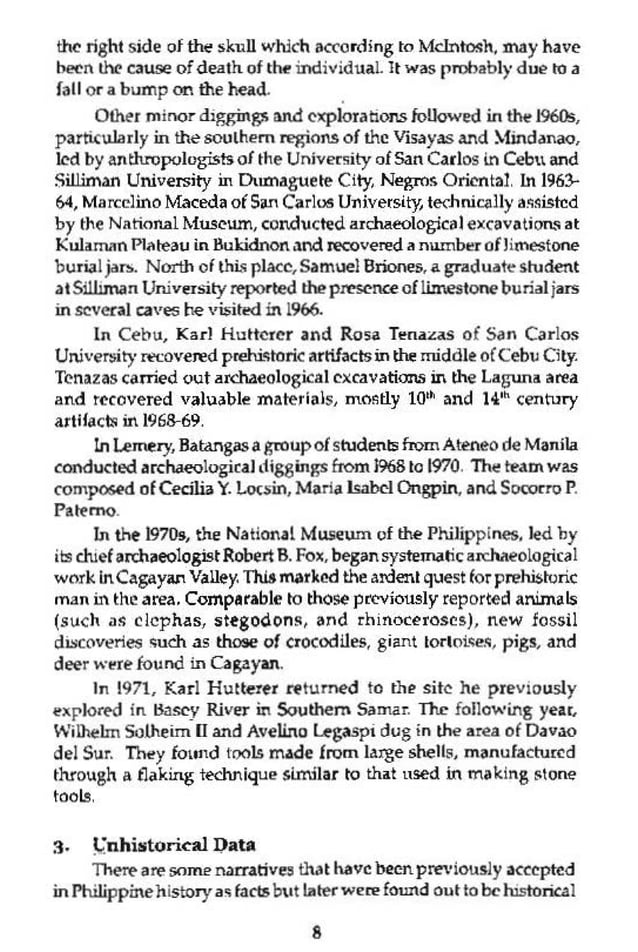 the right side of the skull which according to McIntosh, may have been the cause of death of the individual. It was probably due to a fall or a bump on the head.

Other minor diggings and explorations followed in the 1960s, particularly in the southern regions of the Visayas and Mindanao, led by anthropologists of the University of San Carlos in Cebu and Silliman University in Dumaguete City, Negros Oriental. In 1963-64, Marcelino Maceda of San Carlos University, technically assisted by the National Museum, conducted archaeological excavations at Kulaman Plateau in Bukidnon and recovered a number of limestone burial jars. North of this place, Samuel Briones, a graduate student at Silliman University reported the presence of limestone burial jars in several caves he visited in 1966.

In Cebu, Karl Hutterer and Rosa Tenazas of San Carlos University recovered prehistoric artifacts in the middle of Cebu City. Tenazas carried out archaeological excavations in the Laguna area and recovered valuable materials, mostly $10^{th}$ and $14^{th}$ century artifacts in 1968-69.

In Lemery, Batangas a group of students from Ateneo de Manila conducted archaeological diggings from 1968 to 1970. The team was composed of Cecilia Y. Locsin, Maria Isabel Ongpin, and Socorro P. Paterno.

In the 1970s, the National Museum of the Philippines, led by its chief archaeologist Robert B. Fox, began systematic archaeological work in Cagayan Valley. This marked the ardent quest for prehistoric man in the area. Comparable to those previously reported animals (such as elephas, stegodons, and rhinoceroses), new fossil discoveries such as those of crocodiles, giant tortoises, pigs, and deer were found in Cagayan.

In 1971, Karl Hutterer returned to the site he previously explored in Basey River in Southern Samar. The following year, Wilhelm Solheim II and Avelino Legaspi dug in the area of Davao del Sur. They found tools made from large shells, manufactured through a flaking technique similar to that used in making stone tools.

3. Unhistorical Data

There are some narratives that have been previously accepted in Philippine history as facts but later were found out to be historical

8